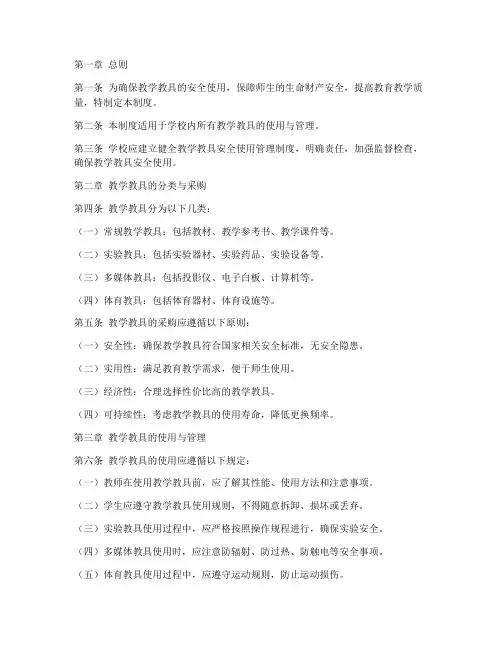 第一章 总则

第一条 为确保教学教具的安全使用，保障师生的生命财产安全，提高教育教学质量，特制定本制度。

第二条 本制度适用于学校内所有教学教具的使用与管理。

第三条 学校应建立健全教学教具安全使用管理制度，明确责任，加强监督检查，确保教学教具安全使用。

第二章 教学教具的分类与采购

第四条 教学教具分为以下几类：

（一）常规教学教具：包括教材、教学参考书、教学课件等。

（二）实验教具：包括实验器材、实验药品、实验设备等。

（三）多媒体教具：包括投影仪、电子白板、计算机等。

（四）体育教具：包括体育器材、体育设施等。

第五条 教学教具的采购应遵循以下原则：

（一）安全性：确保教学教具符合国家相关安全标准，无安全隐患。

（二）实用性：满足教育教学需求，便于师生使用。

（三）经济性：合理选择性价比高的教学教具。

（四）可持续性：考虑教学教具的使用寿命，降低更换频率。

第三章 教学教具的使用与管理

第六条 教学教具的使用应遵循以下规定：

（一）教师在使用教学教具前，应了解其性能、使用方法和注意事项。

（二）学生应遵守教学教具使用规则，不得随意拆卸、损坏或丢弃。

（三）实验教具使用过程中，应严格按照操作规程进行，确保实验安全。

（四）多媒体教具使用时，应注意防辐射、防过热、防触电等安全事项。

（五）体育教具使用过程中，应遵守运动规则，防止运动损伤。